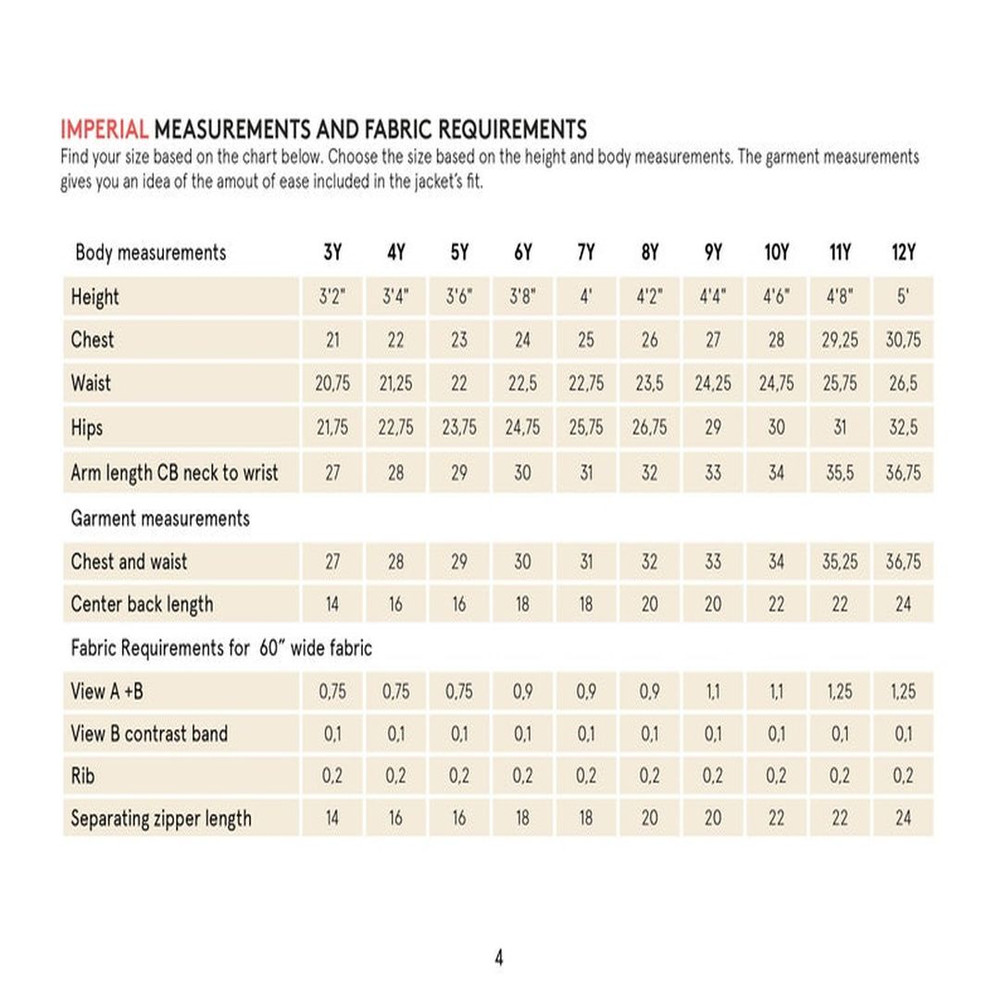 IMPERIAL MEASUREMENTS AND FABRIC REQUIREMENTS
Find your size based on the chart below. Choose the size based on the height and body measurements. The garment measurements gives you an idea of the amout of ease included in the jacket's fit.

| Body measurements | 3Y | 4Y | 5Y | 6Y | 7Y | 8Y | 9Y | 10Y | 11Y | 12Y |
|---|---|---|---|---|---|---|---|---|---|---|
| Height | 3'2" | 3'4" | 3'6" | 3'8" | 4' | 4'2" | 4'4" | 4'6" | 4'8" | 5' |
| Chest | 21 | 22 | 23 | 24 | 25 | 26 | 27 | 28 | 29,25 | 30,75 |
| Waist | 20,75 | 21,25 | 22 | 22,5 | 22,75 | 23,5 | 24,25 | 24,75 | 25,75 | 26,5 |
| Hips | 21,75 | 22,75 | 23,75 | 24,75 | 25,75 | 26,75 | 29 | 30 | 31 | 32,5 |
| Arm length CB neck to wrist | 27 | 28 | 29 | 30 | 31 | 32 | 33 | 34 | 35,5 | 36,75 |
| Garment measurements | | | | | | | | | | |
| Chest and waist | 27 | 28 | 29 | 30 | 31 | 32 | 33 | 34 | 35,25 | 36,75 |
| Center back length | 14 | 16 | 16 | 18 | 18 | 20 | 20 | 22 | 22 | 24 |
| Fabric Requirements for 60" wide fabric | | | | | | | | | | |
| View A +B | 0,75 | 0,75 | 0,75 | 0,9 | 0,9 | 0,9 | 1,1 | 1,1 | 1,25 | 1,25 |
| View B contrast band | 0,1 | 0,1 | 0,1 | 0,1 | 0,1 | 0,1 | 0,1 | 0,1 | 0,1 | 0,1 |
| Rib | 0,2 | 0,2 | 0,2 | 0,2 | 0,2 | 0,2 | 0,2 | 0,2 | 0,2 | 0,2 |
| Separating zipper length | 14 | 16 | 16 | 18 | 18 | 20 | 20 | 22 | 22 | 24 |

4